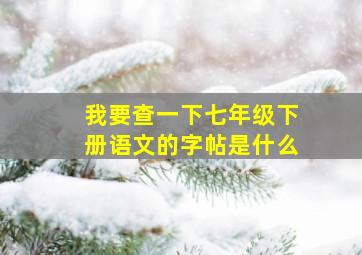 我要查一下七年级下册语文的字帖是什么